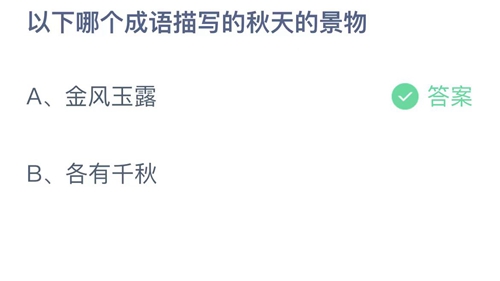 以下哪个成语描写的秋天的景物

A、金风玉露

答案

B、各有千秋